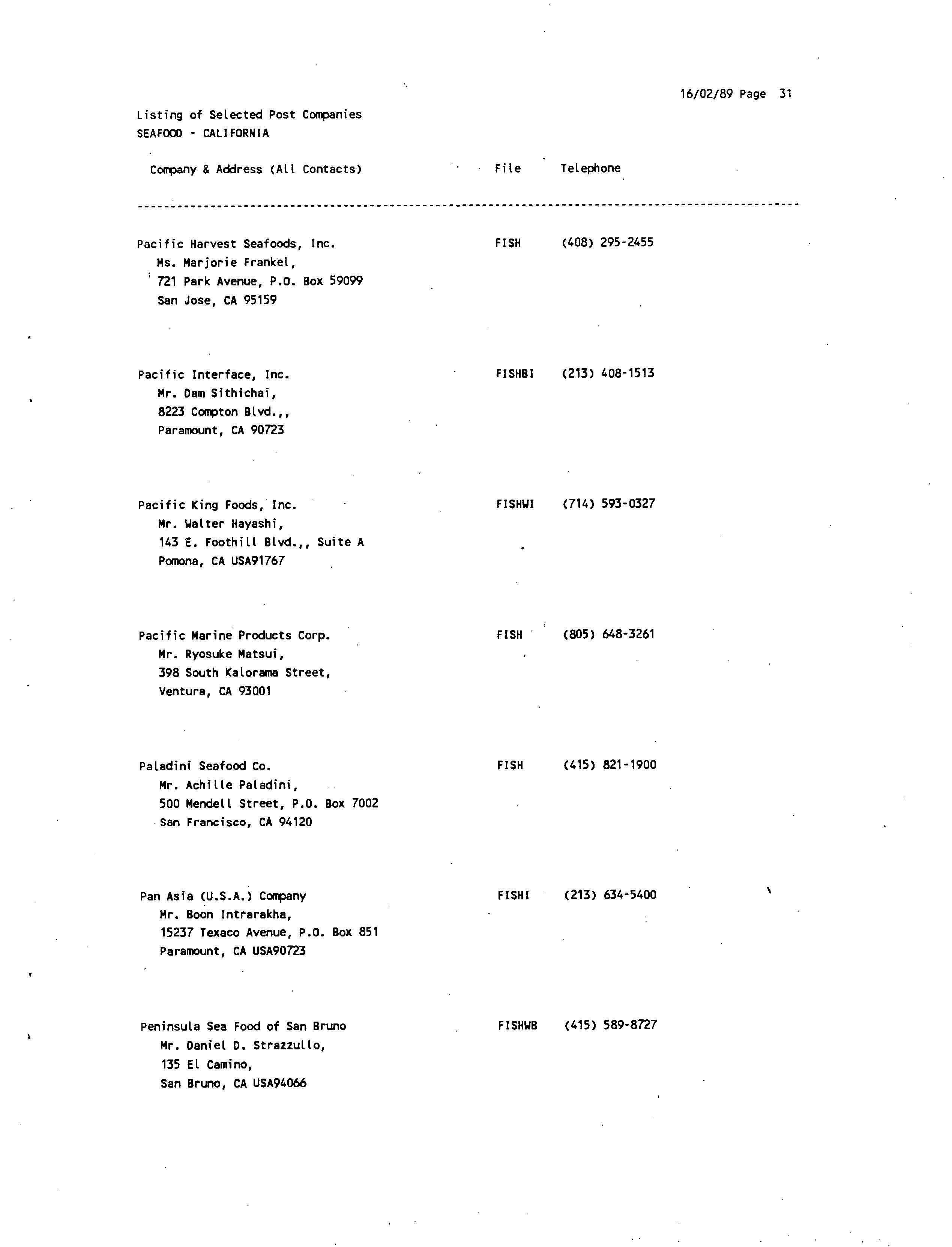 16/02/89 Page 31

Listing of Selected Post Companies
SEAFOOD - CALIFORNIA

| Company & Address (All Contacts) | File | Telephone |
|---|---|---|
| Pacific Harvest Seafoods, Inc.<br>Ms. Marjorie Frankel,<br>721 Park Avenue, P.O. Box 59099<br>San Jose, CA 95159 | FISH | (408) 295-2455 |
| Pacific Interface, Inc.<br>Mr. Dam Sithichai,<br>8223 Compton Blvd.,,<br>Paramount, CA 90723 | FISHBI | (213) 408-1513 |
| Pacific King Foods, Inc.<br>Mr. Walter Hayashi,<br>143 E. Foothill Blvd.,, Suite A<br>Pomona, CA USA91767 | FISHWI | (714) 593-0327 |
| Pacific Marine Products Corp.<br>Mr. Ryosuke Matsui,<br>398 South Kalorama Street,<br>Ventura, CA 93001 | FISH | (805) 648-3261 |
| Paladini Seafood Co.<br>Mr. Achille Paladini,<br>500 Mendell Street, P.O. Box 7002<br>San Francisco, CA 94120 | FISH | (415) 821-1900 |
| Pan Asia (U.S.A.) Company<br>Mr. Boon Intrarakha,<br>15237 Texaco Avenue, P.O. Box 851<br>Paramount, CA USA90723 | FISHI | (213) 634-5400 |
| Peninsula Sea Food of San Bruno<br>Mr. Daniel D. Strazzullo,<br>135 El Camino,<br>San Bruno, CA USA94066 | FISHWB | (415) 589-8727 |